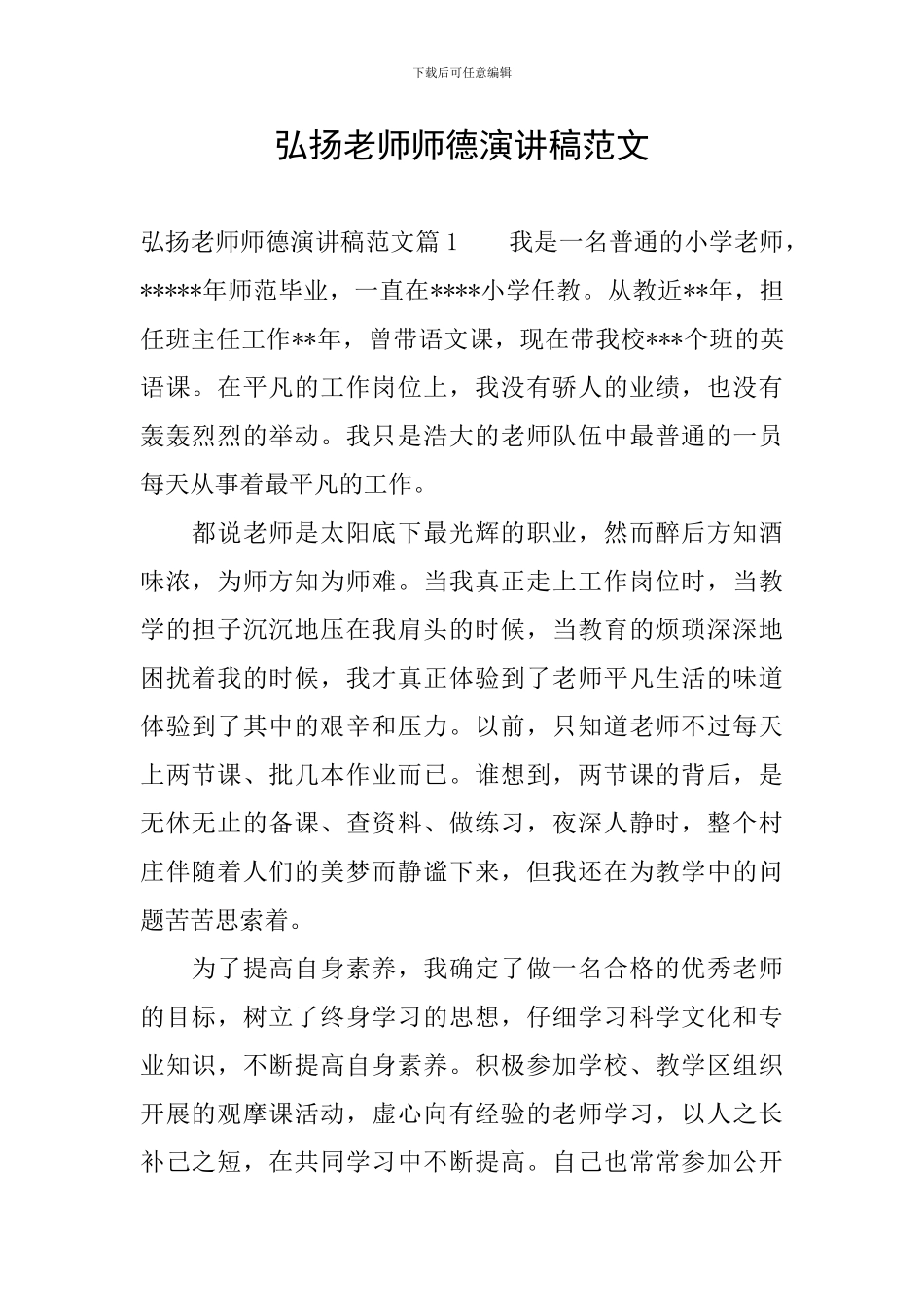 下载后可任意编辑

弘扬老师师德演讲稿范文

弘扬老师师德演讲稿范文篇 1　　我是一名普通的小学老师，*****年师范毕业，一直在****小学任教。从教近**年，担任班主任工作**年，曾带语文课，现在带我校***个班的英语课。在平凡的工作岗位上，我没有骄人的业绩，也没有轰轰烈烈的举动。我只是浩大的老师队伍中最普通的一员每天从事着最平凡的工作。

都说老师是太阳底下最光辉的职业，然而醉后方知酒味浓，为师方知为师难。当我真正走上工作岗位时，当教学的担子沉沉地压在我肩头的时候，当教育的烦琐深深地困扰着我的时候，我才真正体验到了老师平凡生活的味道体验到了其中的艰辛和压力。以前，只知道老师不过每天上两节课、批几本作业而已。谁想到，两节课的背后，是无休无止的备课、查资料、做练习，夜深人静时，整个村庄伴随着人们的美梦而静谧下来，但我还在为教学中的问题苦苦思索着。

为了提高自身素养，我确定了做一名合格的优秀老师的目标，树立了终身学习的思想，仔细学习科学文化和专业知识，不断提高自身素养。积极参加学校、教学区组织开展的观摩课活动，虚心向有经验的老师学习，以人之长补己之短，在共同学习中不断提高。自己也常常参加公开